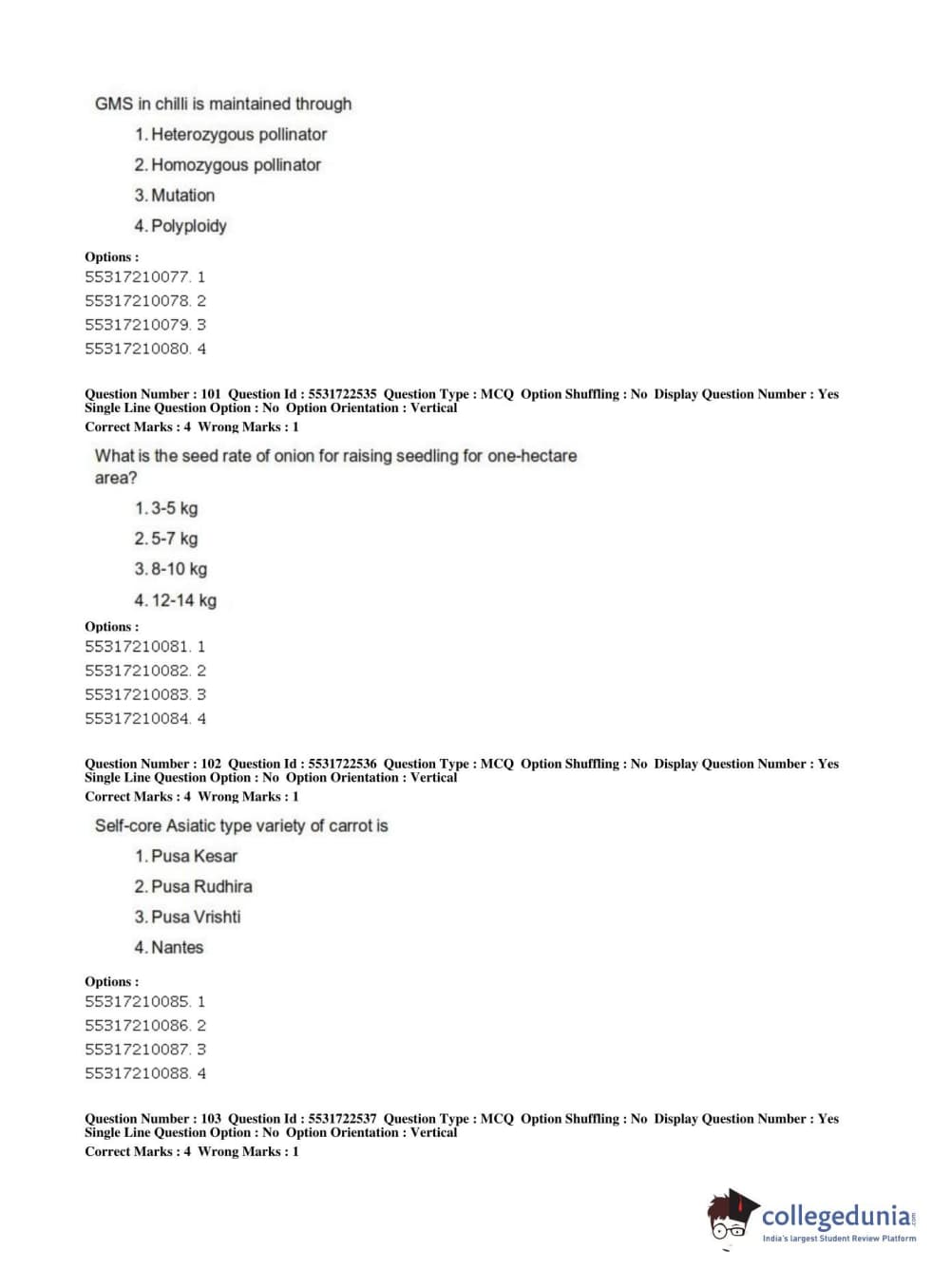 GMS in chilli is maintained through

1. Heterozygous pollinator

2. Homozygous pollinator

3. Mutation

4. Polyploidy

Options :
55317210077. 1
55317210078. 2
55317210079. 3
55317210080. 4

Question Number : 101 Question Id : 5531722535 Question Type : MCQ Option Shuffling : No Display Question Number : Yes
Single Line Question Option : No Option Orientation : Vertical
Correct Marks : 4 Wrong Marks : 1

What is the seed rate of onion for raising seedling for one-hectare area?

1. 3-5 kg

2. 5-7 kg

3. 8-10 kg

4. 12-14 kg

Options :
55317210081. 1
55317210082. 2
55317210083. 3
55317210084. 4

Question Number : 102 Question Id : 5531722536 Question Type : MCQ Option Shuffling : No Display Question Number : Yes
Single Line Question Option : No Option Orientation : Vertical
Correct Marks : 4 Wrong Marks : 1

Self-core Asiatic type variety of carrot is

1. Pusa Kesar

2. Pusa Rudhira

3. Pusa Vrishti

4. Nantes

Options :
55317210085. 1
55317210086. 2
55317210087. 3
55317210088. 4

Question Number : 103 Question Id : 5531722537 Question Type : MCQ Option Shuffling : No Display Question Number : Yes
Single Line Question Option : No Option Orientation : Vertical
Correct Marks : 4 Wrong Marks : 1

collegedunia.com
India's largest Student Review Platform